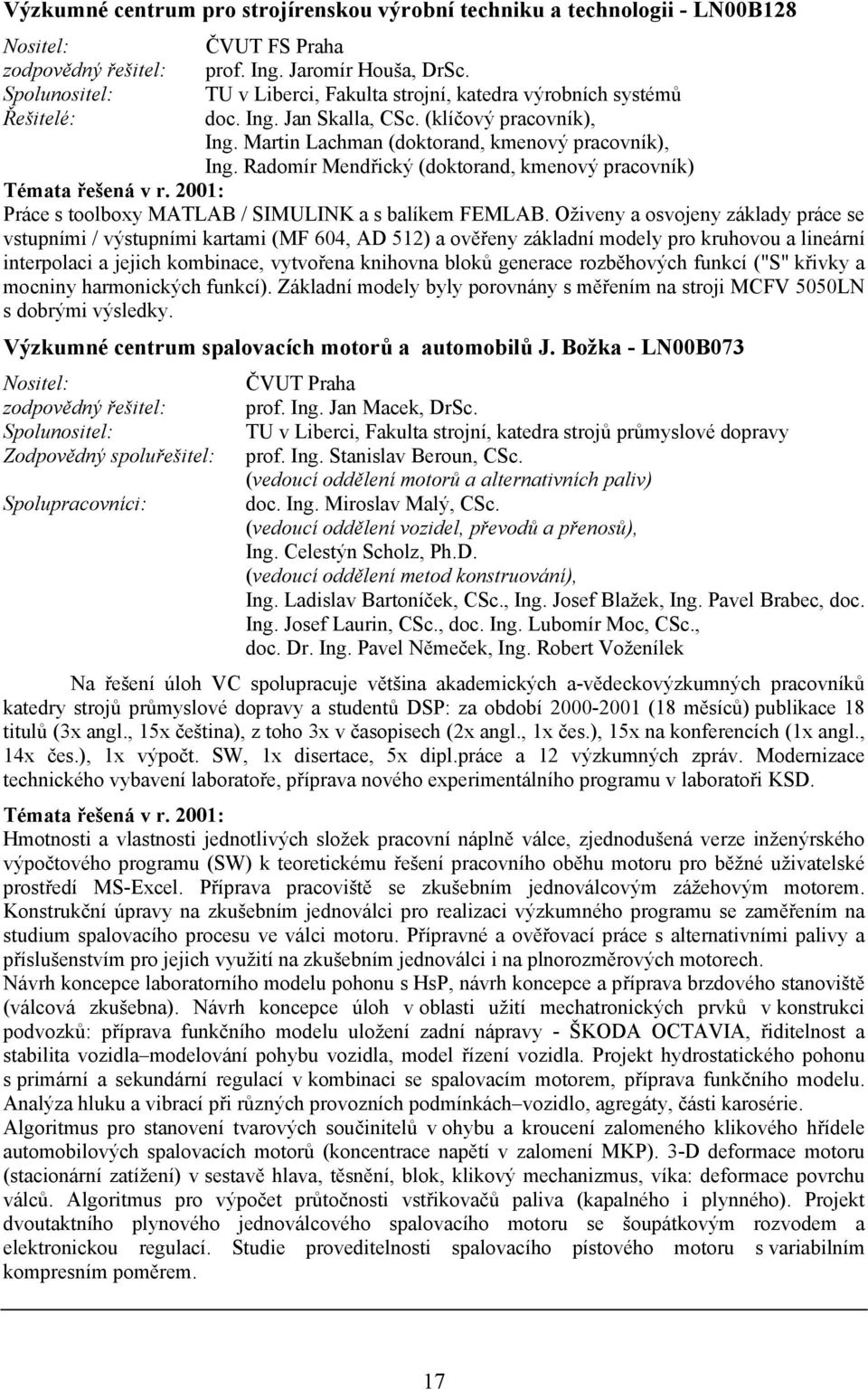 Výzkumné centrum pro strojírenskou výrobní techniku a technologii - LN00B128

Nositel: ČVUT FS Praha
zodpovědný řešitel: prof. Ing. Jaromír Houša, DrSc.
Spolunositel: TU v Liberci, Fakulta strojní, katedra výrobních systémů
Řešitelé: doc. Ing. Jan Skalla, CSc. (klíčový pracovník),
Ing. Martin Lachman (doktorand, kmenový pracovník),
Ing. Radomír Mendřický (doktorand, kmenový pracovník)

Témata řešená v r. 2001:
Práce s toolboxy MATLAB / SIMULINK a s balíkem FEMLAB. Oživeny a osvojeny základy práce se vstupními / výstupními kartami (MF 604, AD 512) a ověřeny základní modely pro kruhovou a lineární interpolaci a jejich kombinace, vytvořena knihovna bloků generace rozběhových funkcí ("S" křivky a mocniny harmonických funkcí). Základní modely byly porovnány s měřením na stroji MCFV 5050LN s dobrými výsledky.

Výzkumné centrum spalovacích motorů a automobilů J. Božka - LN00B073

Nositel: ČVUT Praha
zodpovědný řešitel: prof. Ing. Jan Macek, DrSc.
Spolunositel: TU v Liberci, Fakulta strojní, katedra strojů průmyslové dopravy
Zodpovědný spoluřešitel: prof. Ing. Stanislav Beroun, CSc.
(vedoucí oddělení motorů a alternativních paliv)
Spolupracovníci: doc. Ing. Miroslav Malý, CSc.
(vedoucí oddělení vozidel, převodů a přenosů),
Ing. Celestýn Scholz, Ph.D.
(vedoucí oddělení metod konstruování),
Ing. Ladislav Bartoníček, CSc., Ing. Josef Blažek, Ing. Pavel Brabec, doc. Ing. Josef Laurin, CSc., doc. Ing. Lubomír Moc, CSc.,
doc. Dr. Ing. Pavel Němeček, Ing. Robert Voženílek

Na řešení úloh VC spolupracuje většina akademických a-vědeckovýzkumných pracovníků katedry strojů průmyslové dopravy a studentů DSP: za období 2000-2001 (18 měsíců) publikace 18 titulů (3x angl., 15x čeština), z toho 3x v časopisech (2x angl., 1x čes.), 15x na konferencích (1x angl., 14x čes.), 1x výpočt. SW, 1x disertace, 5x dipl.práce a 12 výzkumných zpráv. Modernizace technického vybavení laboratoře, příprava nového experimentálního programu v laboratoři KSD.

Témata řešená v r. 2001:
Hmotnosti a vlastnosti jednotlivých složek pracovní náplně válce, zjednodušená verze inženýrského výpočtového programu (SW) k teoretickému řešení pracovního oběhu motoru pro běžné uživatelské prostředí MS-Excel. Příprava pracoviště se zkušebním jednoválcovým zážehovým motorem. Konstrukční úpravy na zkušebním jednoválci pro realizaci výzkumného programu se zaměřením na studium spalovacího procesu ve válci motoru. Přípravné a ověřovací práce s alternativními palivy a příslušenstvím pro jejich využití na zkušebním jednoválci i na plnorozměrových motorech.
Návrh koncepce laboratorního modelu pohonu s HsP, návrh koncepce a příprava brzdového stanoviště (válcová zkušebna). Návrh koncepce úloh v oblasti užití mechatronických prvků v konstrukci podvozků: příprava funkčního modelu uložení zadní nápravy - ŠKODA OCTAVIA, řiditelnost a stabilita vozidla–modelování pohybu vozidla, model řízení vozidla. Projekt hydrostatického pohonu s primární a sekundární regulací v kombinaci se spalovacím motorem, příprava funkčního modelu. Analýza hluku a vibrací při různých provozních podmínkách–vozidlo, agregáty, části karosérie.
Algoritmus pro stanovení tvarových součinitelů v ohybu a kroucení zalomeného klikového hřídele automobilových spalovacích motorů (koncentrace napětí v zalomení MKP). 3-D deformace motoru (stacionární zatížení) v sestavě hlava, těsnění, blok, klikový mechanizmus, víka: deformace povrchu válců. Algoritmus pro výpočet průtočnosti vstřikovačů paliva (kapalného i plynného). Projekt dvoutaktního plynového jednoválcového spalovacího motoru se šoupátkovým rozvodem a elektronickou regulací. Studie proveditelnosti spalovacího pístového motoru s variabilním kompresním poměrem.

17